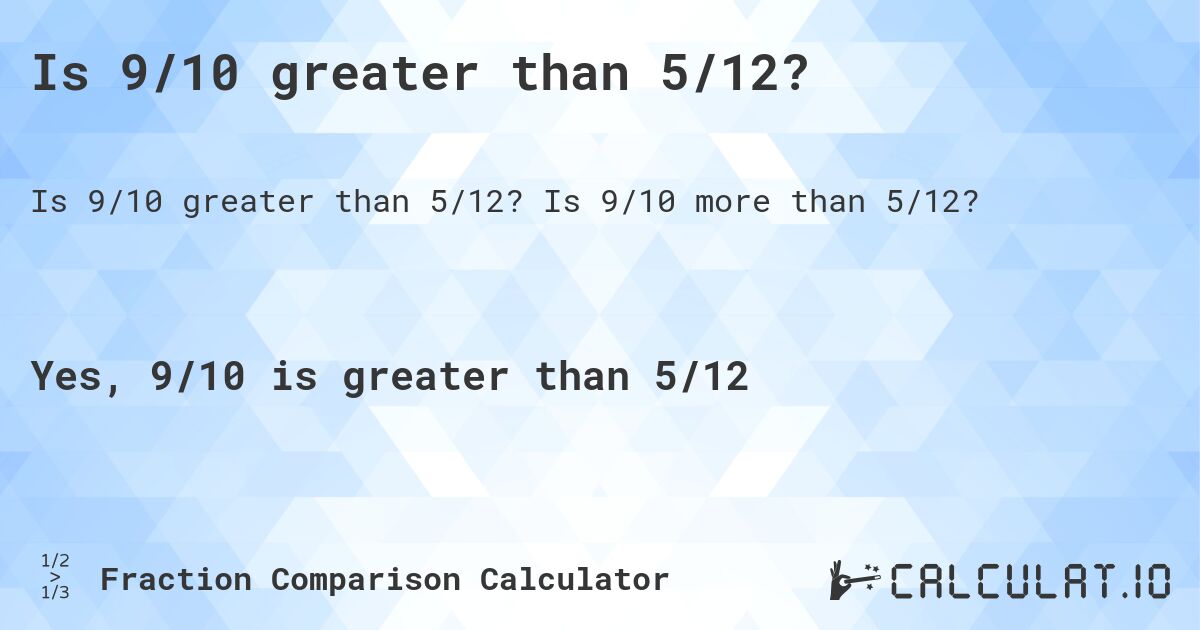 Is 9/10 greater than 5/12?

Is 9/10 greater than 5/12? Is 9/10 more than 5/12?

Yes, 9/10 is greater than 5/12

1/2 > 1/3 Fraction Comparison Calculator

CALCULAT.IO